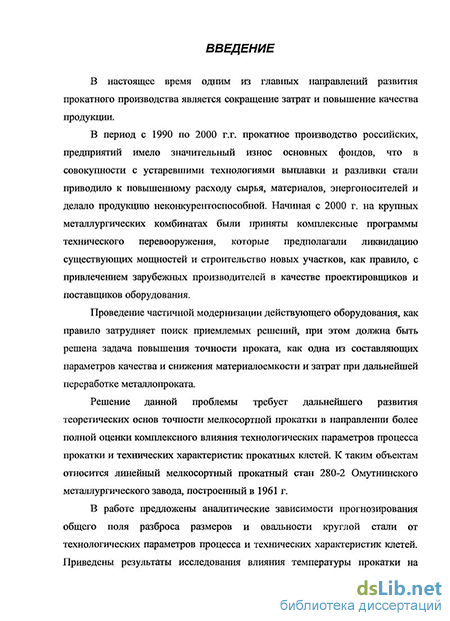 ВВЕДЕНИЕ

В настоящее время одним из главных направлений развития прокатного производства является сокращение затрат и повышение качества продукции.

В период с 1990 по 2000 г.г. прокатное производство российских, предприятий имело значительный износ основных фондов, что в совокупности с устаревшими технологиями выплавки и разливки стали приводило к повышенному расходу сырья, материалов, энергоносителей и делало продукцию неконкурентоспособной. Начиная с 2000 г. на крупных металлургических комбинатах были приняты комплексные программы технического перевооружения, которые предполагали ликвидацию существующих мощностей и строительство новых участков, как правило, с привлечением зарубежных производителей в качестве проектировщиков и поставщиков оборудования.

Проведение частичной модернизации действующего оборудования, как правило затрудняет поиск приемлемых решений, при этом должна быть решена задача повышения точности проката, как одна из составляющих параметров качества и снижения материалоемкости и затрат при дальнейшей переработке металлопроката.

Решение данной проблемы требует дальнейшего развития теоретических основ точности мелкосортной прокатки в направлении более полной оценки комплексного влияния технологических параметров процесса прокатки и технических характеристик прокатных клетей. К таким объектам относится линейный мелкосортный прокатный стан 280-2 Омутнинского металлургического завода, построенный в 1961 г.

В работе предложены аналитические зависимости прогнозирования общего поля разброса размеров и овальности круглой стали от технологических параметров процесса и технических характеристик клетей. Приведены результаты исследования влияния температуры прокатки на

dsLib.net
библиотека диссертаций